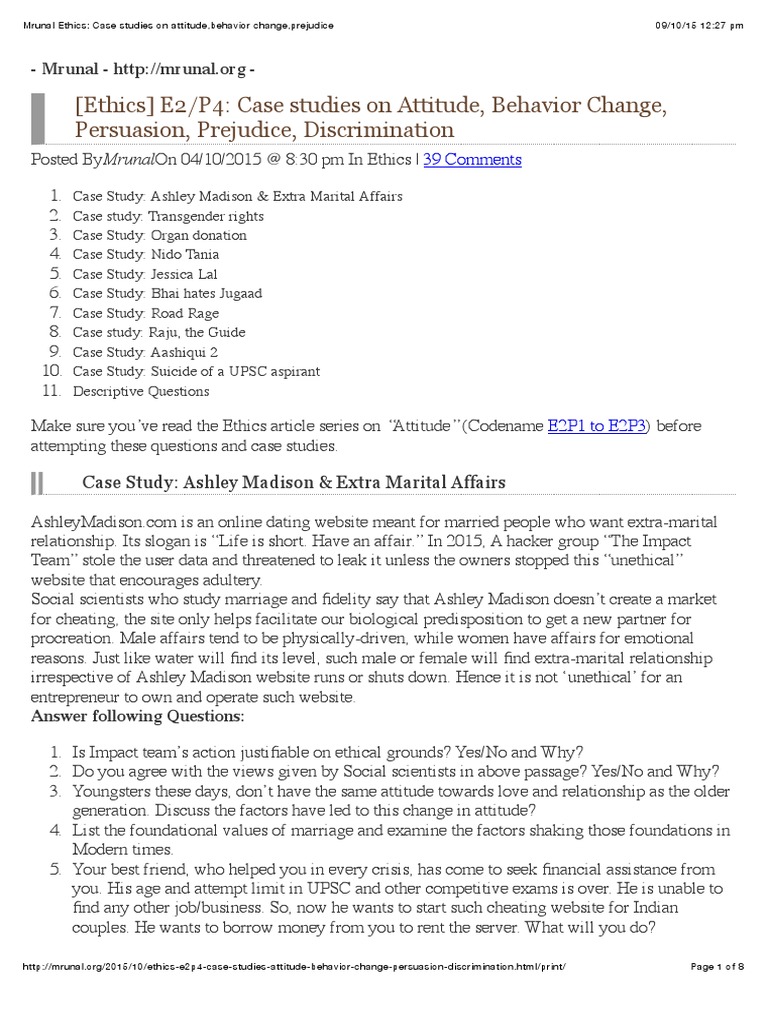 Mrunal Ethics: Case studies on attitude,behavior change,prejudice

09/10/15 12:27 pm

- Mrunal - http://mrunal.org -

[Ethics] E2/P4: Case studies on Attitude, Behavior Change, Persuasion, Prejudice, Discrimination

Posted ByMrunalOn 04/10/2015 @ 8:30 pm In Ethics | 39 Comments

1. Case Study: Ashley Madison & Extra Marital Affairs
2. Case study: Transgender rights
3. Case Study: Organ donation
4. Case Study: Nido Tania
5. Case Study: Jessica Lal
6. Case Study: Bhai hates Jugaad
7. Case Study: Road Rage
8. Case study: Raju, the Guide
9. Case Study: Aashiqui 2
10. Case Study: Suicide of a UPSC aspirant
11. Descriptive Questions

Make sure you've read the Ethics article series on "Attitude"(Codename E2P1 to E2P3) before attempting these questions and case studies.

Case Study: Ashley Madison & Extra Marital Affairs

AshleyMadison.com is an online dating website meant for married people who want extra-marital relationship. Its slogan is "Life is short. Have an affair." In 2015, A hacker group "The Impact Team" stole the user data and threatened to leak it unless the owners stopped this "unethical" website that encourages adultery.
Social scientists who study marriage and fidelity say that Ashley Madison doesn't create a market for cheating, the site only helps facilitate our biological predisposition to get a new partner for procreation. Male affairs tend to be physically-driven, while women have affairs for emotional reasons. Just like water will find its level, such male or female will find extra-marital relationship irrespective of Ashley Madison website runs or shuts down. Hence it is not 'unethical' for an entrepreneur to own and operate such website.
Answer following Questions:

1. Is Impact team's action justifiable on ethical grounds? Yes/No and Why?
2. Do you agree with the views given by Social scientists in above passage? Yes/No and Why?
3. Youngsters these days, don't have the same attitude towards love and relationship as the older generation. Discuss the factors have led to this change in attitude?
4. List the foundational values of marriage and examine the factors shaking those foundations in Modern times.
5. Your best friend, who helped you in every crisis, has come to seek financial assistance from you. His age and attempt limit in UPSC and other competitive exams is over. He is unable to find any other job/business. So, now he wants to start such cheating website for Indian couples. He wants to borrow money from you to rent the server. What will you do?

http://mrunal.org/2015/10/ethics-e2p4-case-studies-attitude-behavior-change-persuasion-discrimination.html/print/

Page 1 of 8